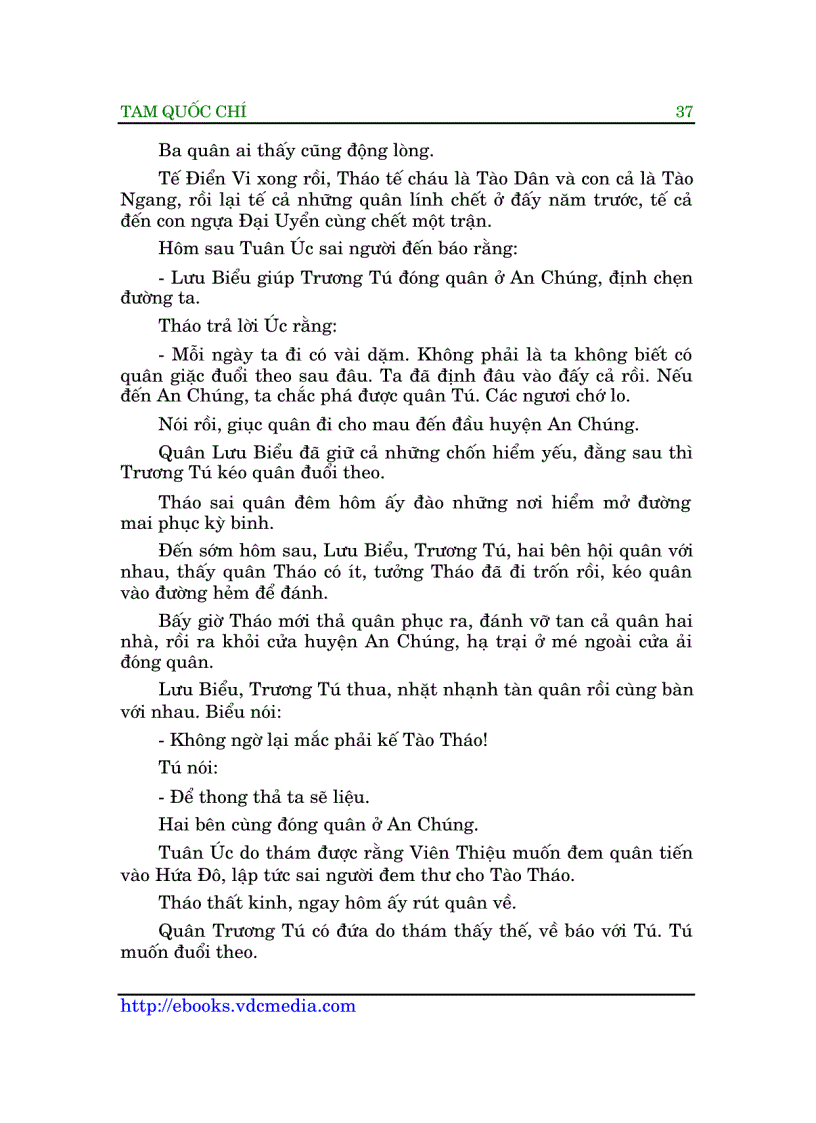 TAM QUỐC CHÍ 37

Ba quân ai thấy cũng động lòng.

Tế Điển Vi xong rồi, Tháo tế cháu là Tào Dân và con cả là Tào Ngang, rồi lại tế cả những quân lính chết ở đấy năm trước, tế cả đến con ngựa Đại Uyển cùng chết một trận.

Hôm sau Tuân Úc sai người đến báo rằng:

- Lưu Biểu giúp Trương Tú đóng quân ở An Chúng, định chẹn đường ta.

Tháo trả lời Úc rằng:

- Mỗi ngày ta đi có vài dặm. Không phải là ta không biết có quân giặc đuổi theo sau đâu. Ta đã định đâu vào đấy cả rồi. Nếu đến An Chúng, ta chắc phá được quân Tú. Các ngươi chớ lo.

Nói rồi, giục quân đi cho mau đến đầu huyện An Chúng.

Quân Lưu Biểu đã giữ cả những chốn hiểm yếu, đằng sau thì Trương Tú kéo quân đuổi theo.

Tháo sai quân đêm hôm ấy đào những nơi hiểm mở đường mai phục kỳ binh.

Đến sớm hôm sau, Lưu Biểu, Trương Tú, hai bên hội quân với nhau, thấy quân Tháo có ít, tưởng Tháo đã đi trốn rồi, kéo quân vào đường hẻm để đánh.

Bấy giờ Tháo mới thả quân phục ra, đánh vỡ tan cả quân hai nhà, rồi ra khỏi cửa huyện An Chúng, hạ trại ở mé ngoài cửa ải đóng quân.

Lưu Biểu, Trương Tú thua, nhặt nhạnh tàn quân rồi cùng bàn với nhau. Biểu nói:

- Không ngờ lại mắc phải kế Tào Tháo!

Tú nói:

- Để thong thả ta sẽ liệu.

Hai bên cùng đóng quân ở An Chúng.

Tuân Úc do thám được rằng Viên Thiệu muốn đem quân tiến vào Hứa Đô, lập tức sai người đem thư cho Tào Tháo.

Tháo thất kinh, ngay hôm ấy rút quân về.

Quân Trương Tú có đứa do thám thấy thế, về báo với Tú. Tú muốn đuổi theo.

http://ebooks.vdcmedia.com